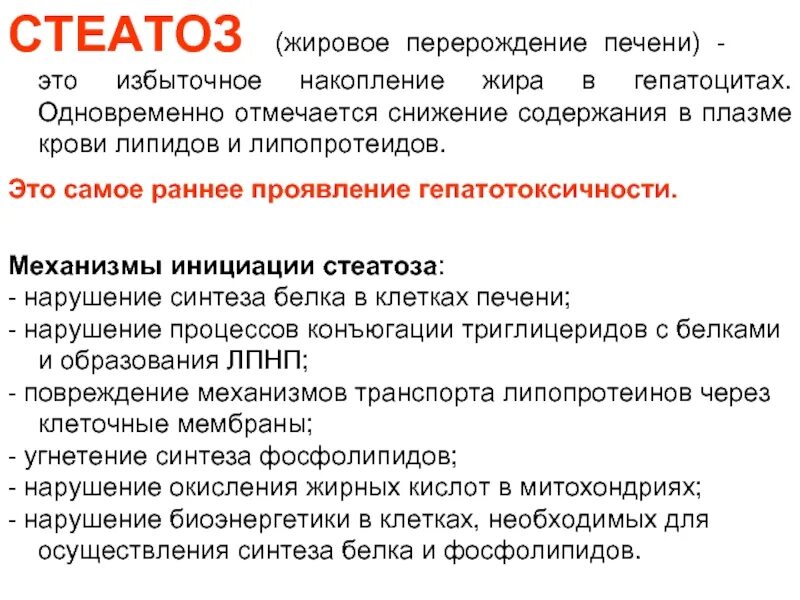 СТЕАТОЗ (жировое перерождение печени) - это избыточное накопление жира в гепатоцитах. Одновременно отмечается снижение содержания в плазме крови липидов и липопротеидов.

Это самое раннее проявление гепатотоксичности.

Механизмы инициации стеатоза:
- нарушение синтеза белка в клетках печени;
- нарушение процессов конъюгации триглицеридов с белками и образования ЛПНП;
- повреждение механизмов транспорта липопротеинов через клеточные мембраны;
- угнетение синтеза фосфолипидов;
- нарушение окисления жирных кислот в митохондриях;
- нарушение биоэнергетики в клетках, необходимых для осуществления синтеза белка и фосфолипидов.